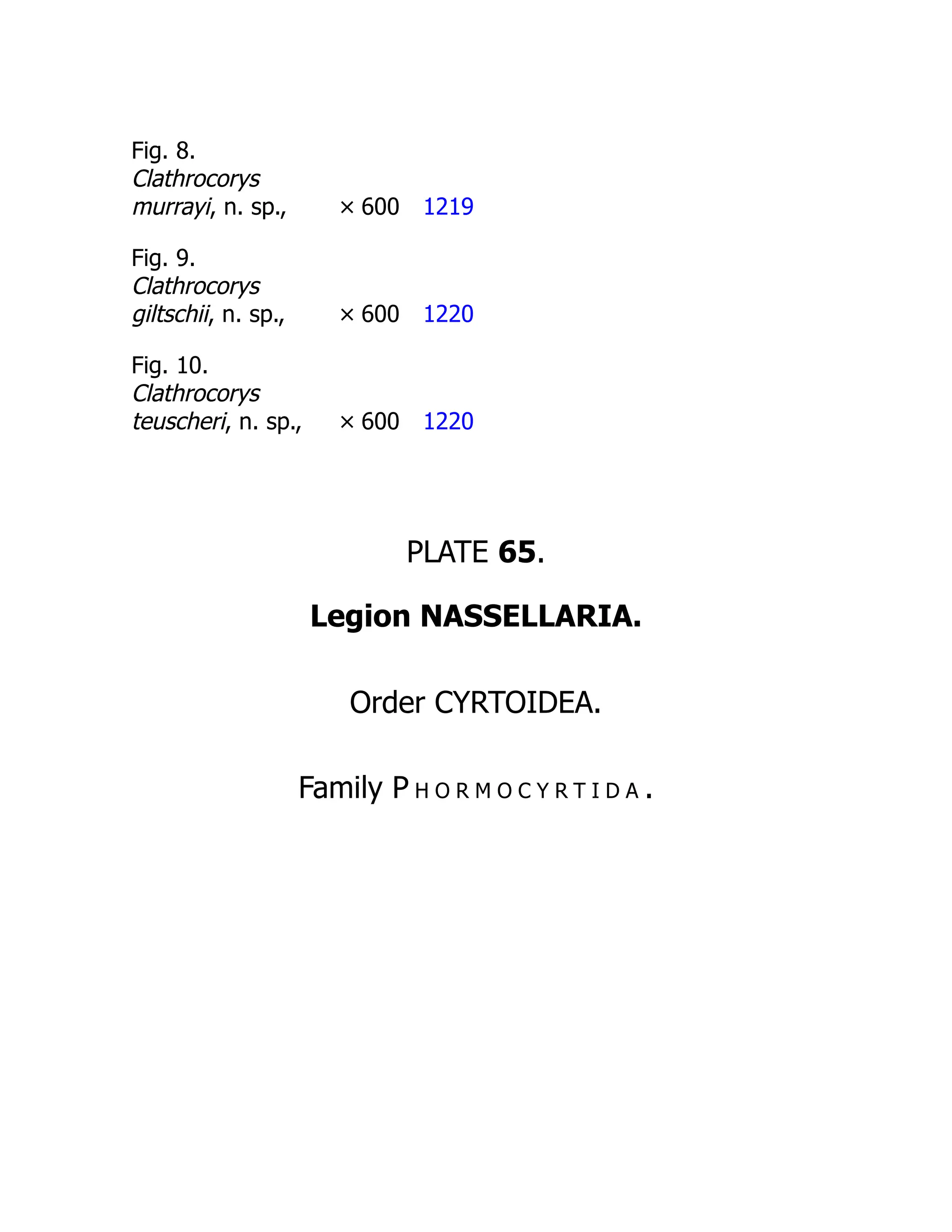 Fig. 8. Clathrocorys murrayi, n. sp., × 600 1219

Fig. 9. Clathrocorys giltschii, n. sp., × 600 1220

Fig. 10. Clathrocorys teuscheri, n. sp., × 600 1220

PLATE 65.

Legion NASSELLARIA.

Order CYRTOIDEA.

Family PHORMOCYRTIDA.